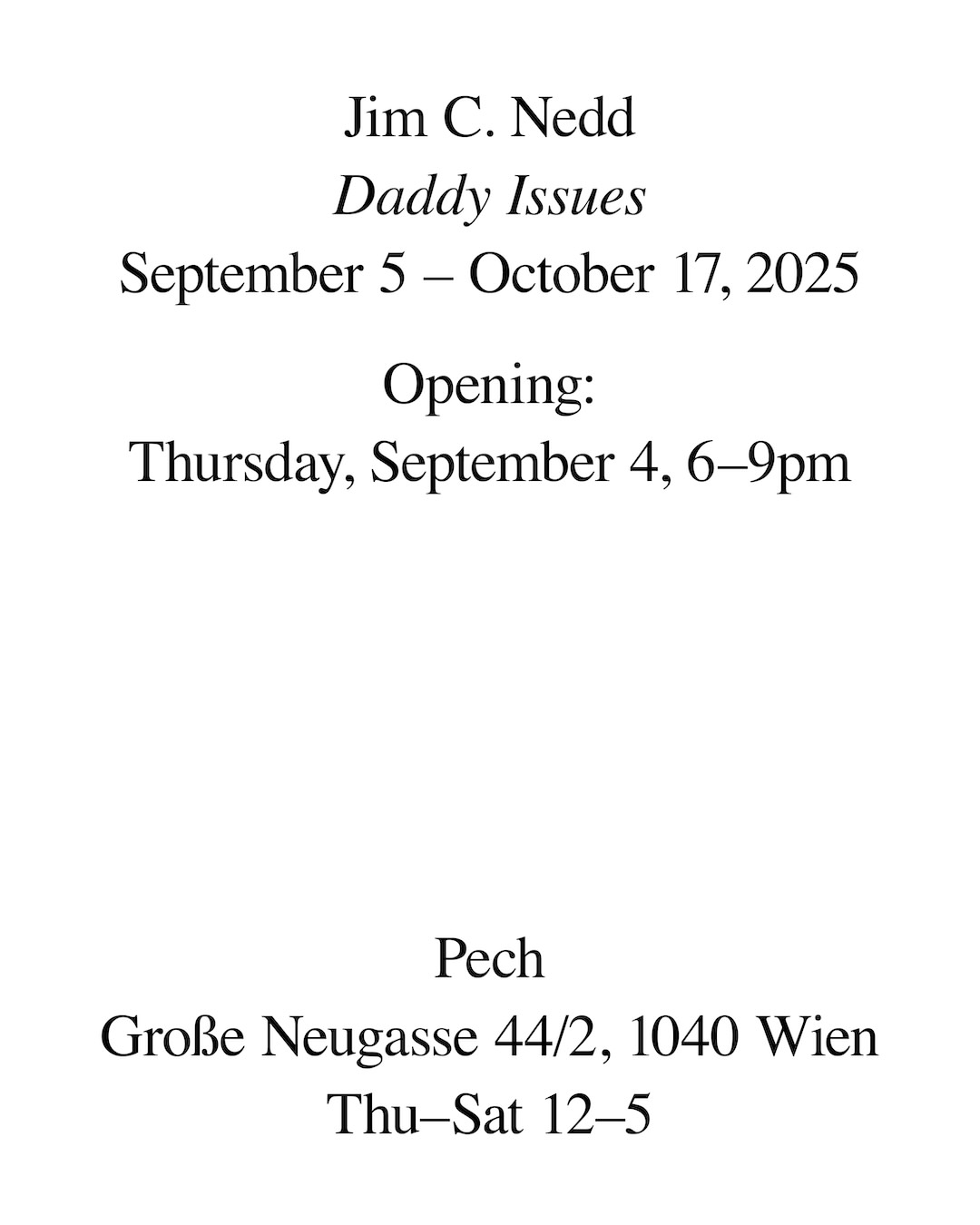 Jim C. Nedd
Daddy Issues
September 5 – October 17, 2025

Opening:
Thursday, September 4, 6–9pm

Pech
Große Neugasse 44/2, 1040 Wien
Thu–Sat 12–5